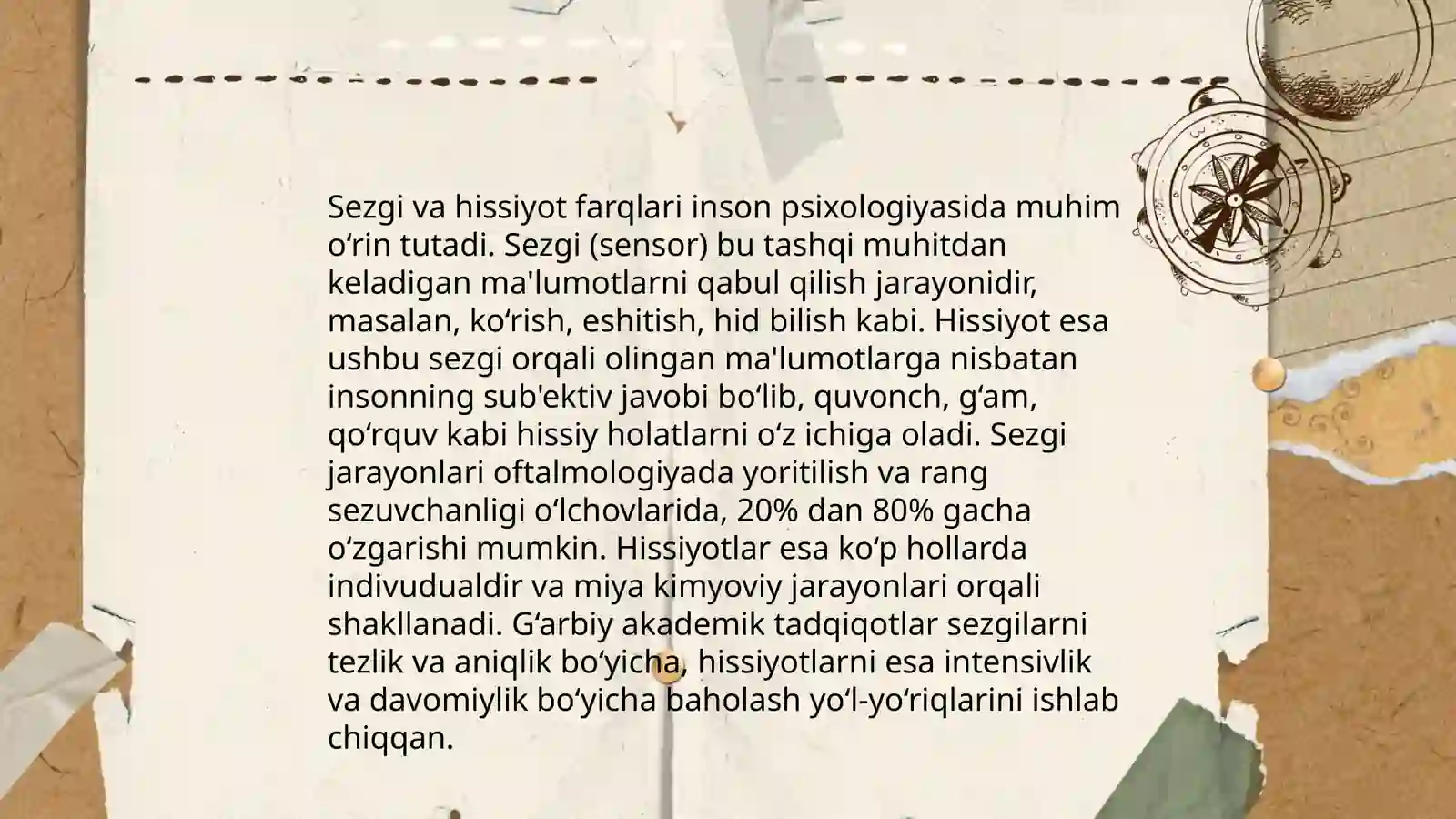 Sezgi va hissiyot farqlari inson psixologiyasida muhim o‘rin tutadi. Sezgi (sensor) bu tashqi muhitdan keladigan ma'lumotlarni qabul qilish jarayonidir, masalan, ko‘rish, eshitish, hid bilish kabi. Hissiyot esa ushbu sezgi orqali olingan ma'lumotlarga nisbatan insonning sub'ektiv javobi bo‘lib, quvonch, g‘am, qo‘rquv kabi hissiy holatlarni o‘z ichiga oladi. Sezgi jarayonlari oftalmologiyada yoritilish va rang sezuvchanligi o‘lchovlarida, 20% dan 80% gacha o‘zgarishi mumkin. Hissiyotlar esa ko‘p hollarda indivudualdir va miya kimyoviy jarayonlari orqali shakllanadi. G‘arbiy akademik tadqiqotlar sezgilarni tezlik va aniqlik bo‘yicha, hissiyotlarni esa intensivlik va davomiylik bo‘yicha baholash yo‘l-yo‘riqlarini ishlab chiqqan.